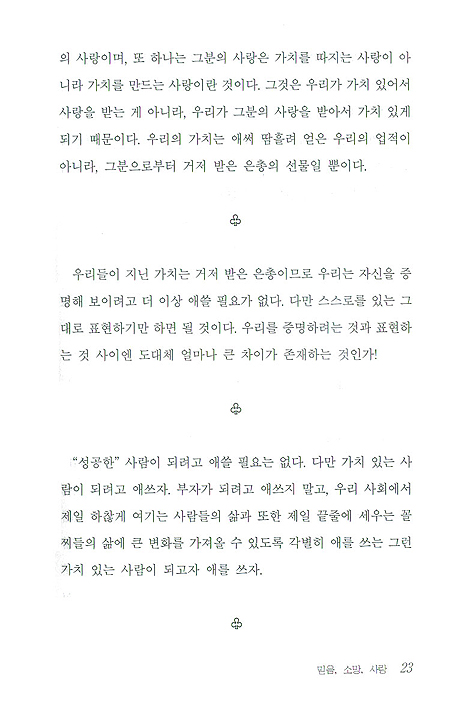 의 사랑이며, 또 하나는 그분의 사랑은 가치를 따지는 사랑이 아니라 가치를 만드는 사랑이란 것이다. 그것은 우리가 가치 있어서 사랑을 받는 게 아니라, 우리가 그분의 사랑을 받아서 가치 있게 되기 때문이다. 우리의 가치는 애써 땀흘려 얻은 우리의 업적이 아니라, 그분으로부터 거저 받은 은총의 선물일 뿐이다.

♧

우리들이 지닌 가치는 거저 받은 은총이므로 우리는 자신을 증명해 보이려고 더 이상 애쓸 필요가 없다. 다만 스스로를 있는 그대로 표현하기만 하면 될 것이다. 우리를 증명하려는 것과 표현하는 것 사이엔 도대체 얼마나 큰 차이가 존재하는 것인가!

♧

"성공한" 사람이 되려고 애쓸 필요는 없다. 다만 가치 있는 사람이 되려고 애쓰자. 부자가 되려고 애쓰지 말고, 우리 사회에서 제일 하찮게 여기는 사람들의 삶과 또한 제일 끝줄에 세우는 꼴찌들의 삶에 큰 변화를 가져올 수 있도록 각별히 애를 쓰는 그런 가치 있는 사람이 되고자 애를 쓰자.

♧

믿음, 소망, 사랑 23